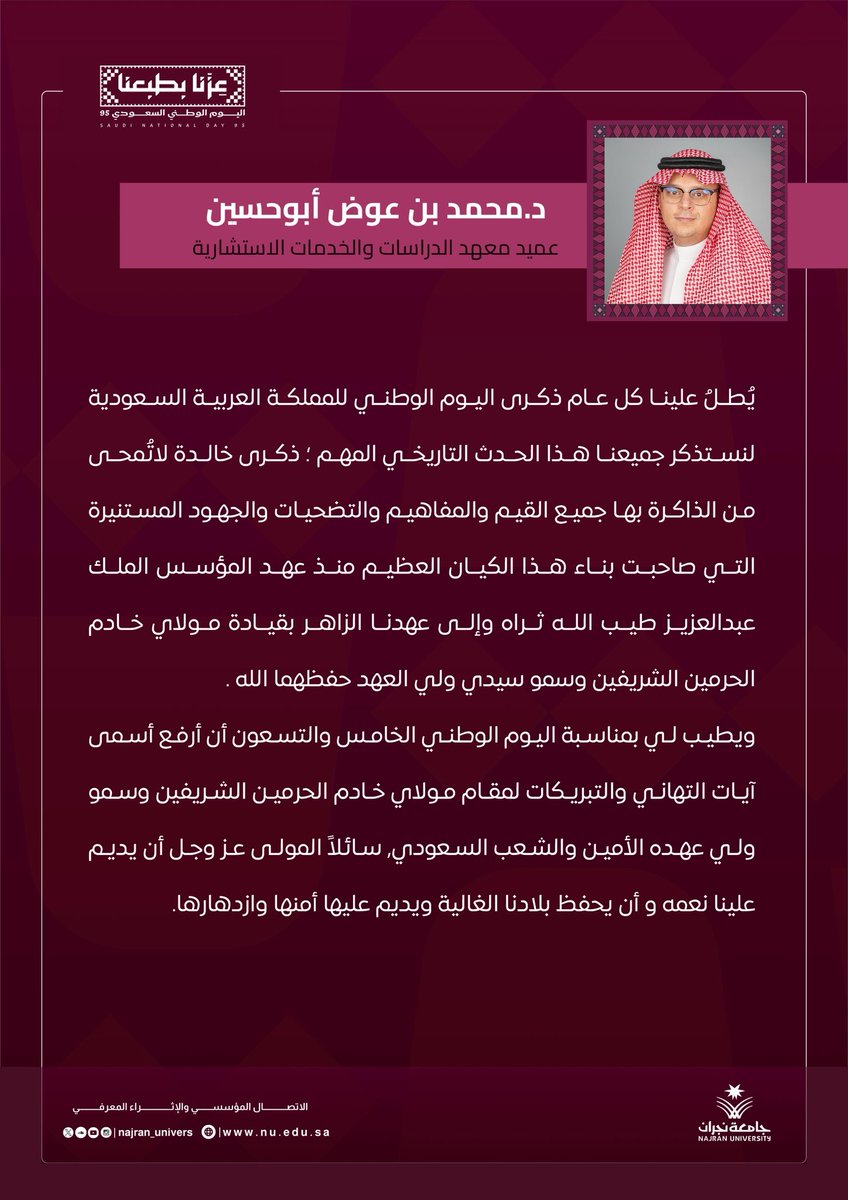 عزّنا بطبعنا
اليوم الوطني السعودي 95
SAUDI NATIONAL DAY 95

د.محمد بن عوض أبوحسين
عميد معهد الدراسات والخدمات الاستشارية

يُطلُ علينا كل عام ذكرى اليوم الوطني للمملكة العربية السعودية لنستذكر جميعنا هذا الحدث التاريخي المهم ؛ ذكرى خالدة لاتُمحى من الذاكرة بها جميع القيم والمفاهيم والتضحيات والجهود المستنيرة التي صاحبت بناء هذا الكيان العظيم منذ عهد المؤسس الملك عبدالعزيز طيب الله ثراه وإلى عهدنا الزاهر بقيادة مولاي خادم الحرمين الشريفين وسمو سيدي ولي العهد حفظهما الله .

ويطيب لي بمناسبة اليوم الوطني الخامس والتسعون أن أرفع أسمى آيات التهاني والتبريكات لمقام مولاي خادم الحرمين الشريفين وسمو ولي عهده الأمين والشعب السعودي, سائلاً المولى عز وجل أن يديم علينا نعمه و أن يحفظ بلادنا الغالية ويديم عليها أمنها وازدهارها.

الاتصال المؤسسي والإثراء المعرفي
najran_univers | www.nu.edu.sa
جامعة نجران
NAJRAN UNIVERSITY